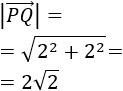 $|\overrightarrow{PQ}| =$
$= \sqrt{2^2 + 2^2} =$
$= 2\sqrt{2}$